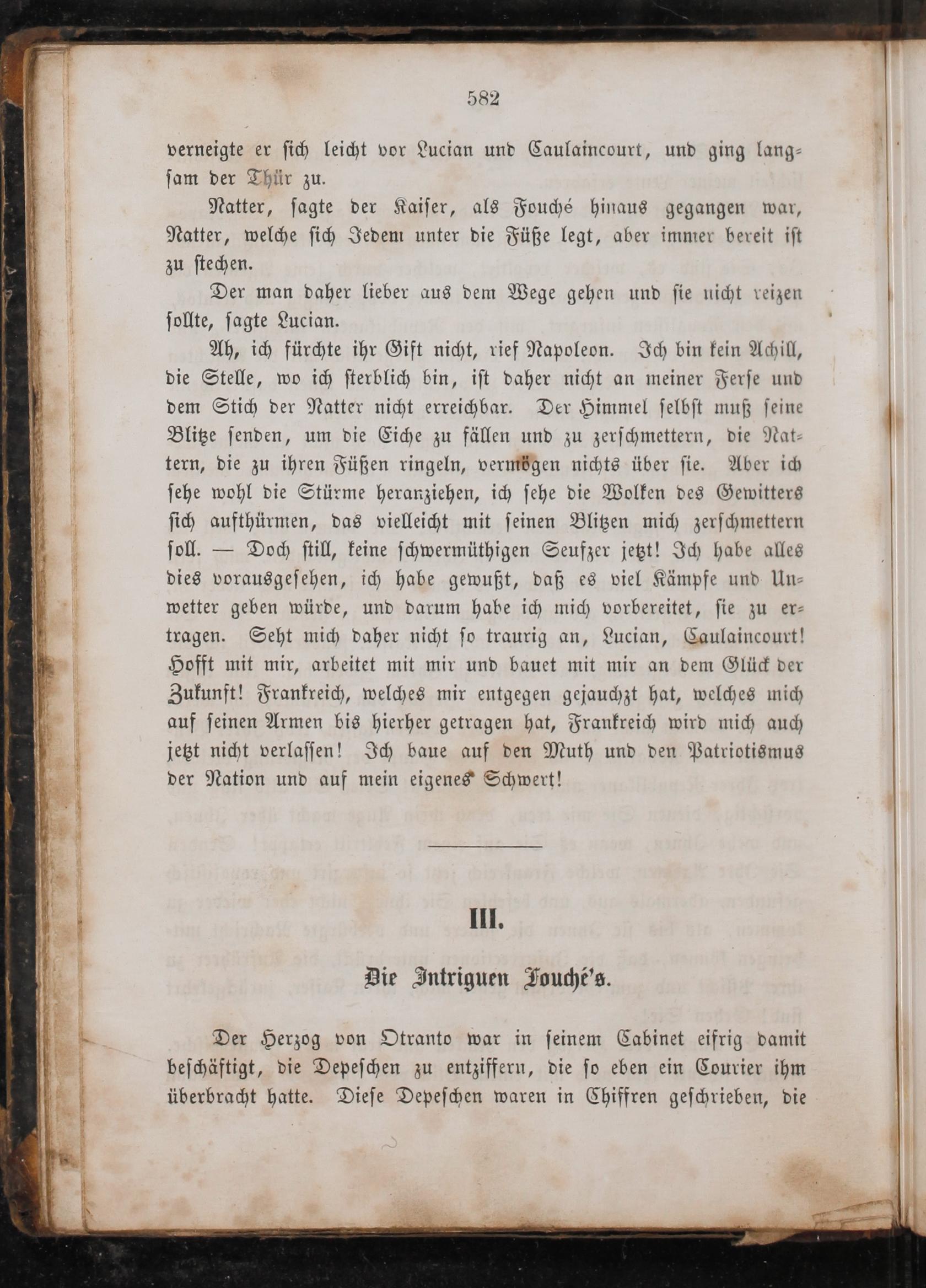 582

verneigte er sich leicht vor Lucian und Caulaincourt, und ging langsam der Thür zu.

Natter, sagte der Kaiser, als Fouché hinaus gegangen war, Natter, welche sich Jedem unter die Füße legt, aber immer bereit ist zu stechen.

Der man daher lieber aus dem Wege gehen und sie nicht reizen sollte, sagte Lucian.

Ah, ich fürchte ihr Gift nicht, rief Napoleon. Ich bin kein Achill, die Stelle, wo ich sterblich bin, ist daher nicht an meiner Ferse und dem Stich der Natter nicht erreichbar. Der Himmel selbst muß seine Blitze senden, um die Eiche zu fällen und zu zerschmettern, die Nattern, die zu ihren Füßen ringeln, vermögen nichts über sie. Aber ich sehe wohl die Stürme heranziehen, ich sehe die Wolken des Gewitters sich aufthürmen, das vielleicht mit seinen Blitzen mich zerschmettern soll. — Doch still, keine schwermüthigen Seufzer jetzt! Ich habe alles dies vorausgesehen, ich habe gewußt, daß es viel Kämpfe und Unwetter geben würde, und darum habe ich mich vorbereitet, sie zu ertragen. Seht mich daher nicht so traurig an, Lucian, Caulaincourt! Hofft mit mir, arbeitet mit mir und bauet mit mir an dem Glück der Zukunft! Frankreich, welches mir entgegen gejauchzt hat, welches mich auf seinen Armen bis hierher getragen hat, Frankreich wird mich auch jetzt nicht verlassen! Ich baue auf den Muth und den Patriotismus der Nation und auf mein eigenes Schwert!

III.

Die Intriguen Fouché's.

Der Herzog von Otranto war in seinem Cabinet eifrig damit beschäftigt, die Depeschen zu entziffern, die so eben ein Courier ihm überbracht hatte. Diese Depeschen waren in Chiffren geschrieben, die